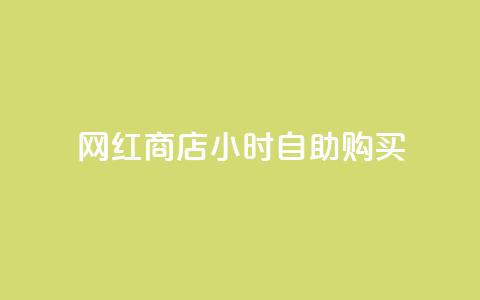 网红商店小时自助购买